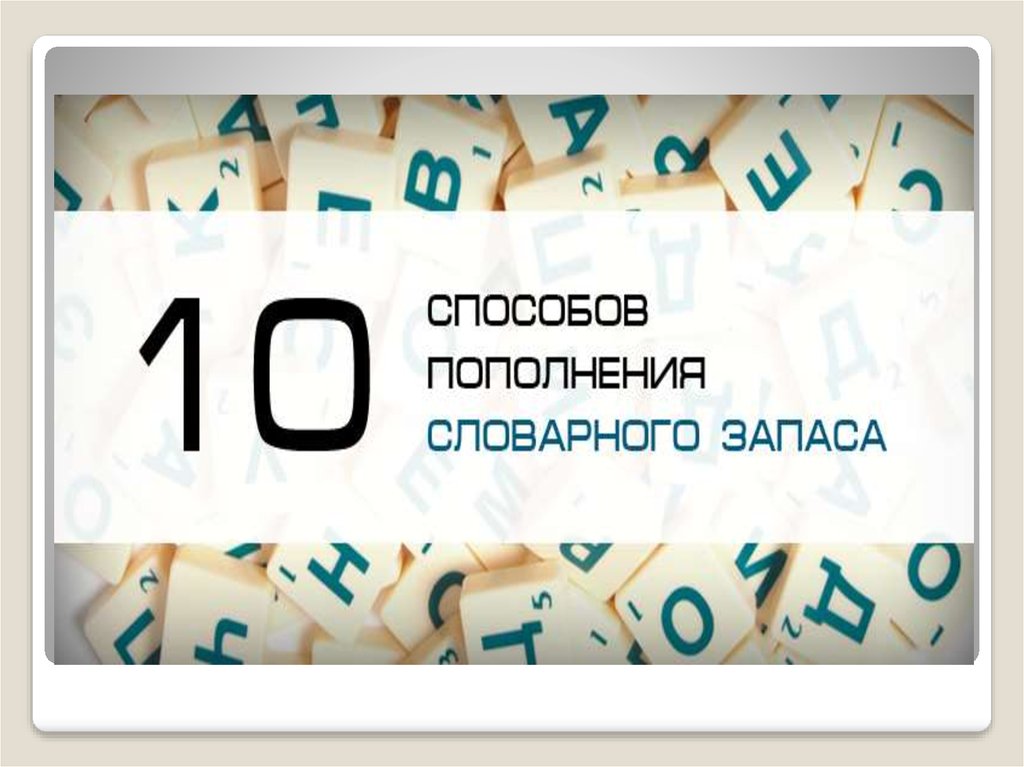 10 СПОСОБОВ ПОПОЛНЕНИЯ СЛОВАРНОГО ЗАПАСА